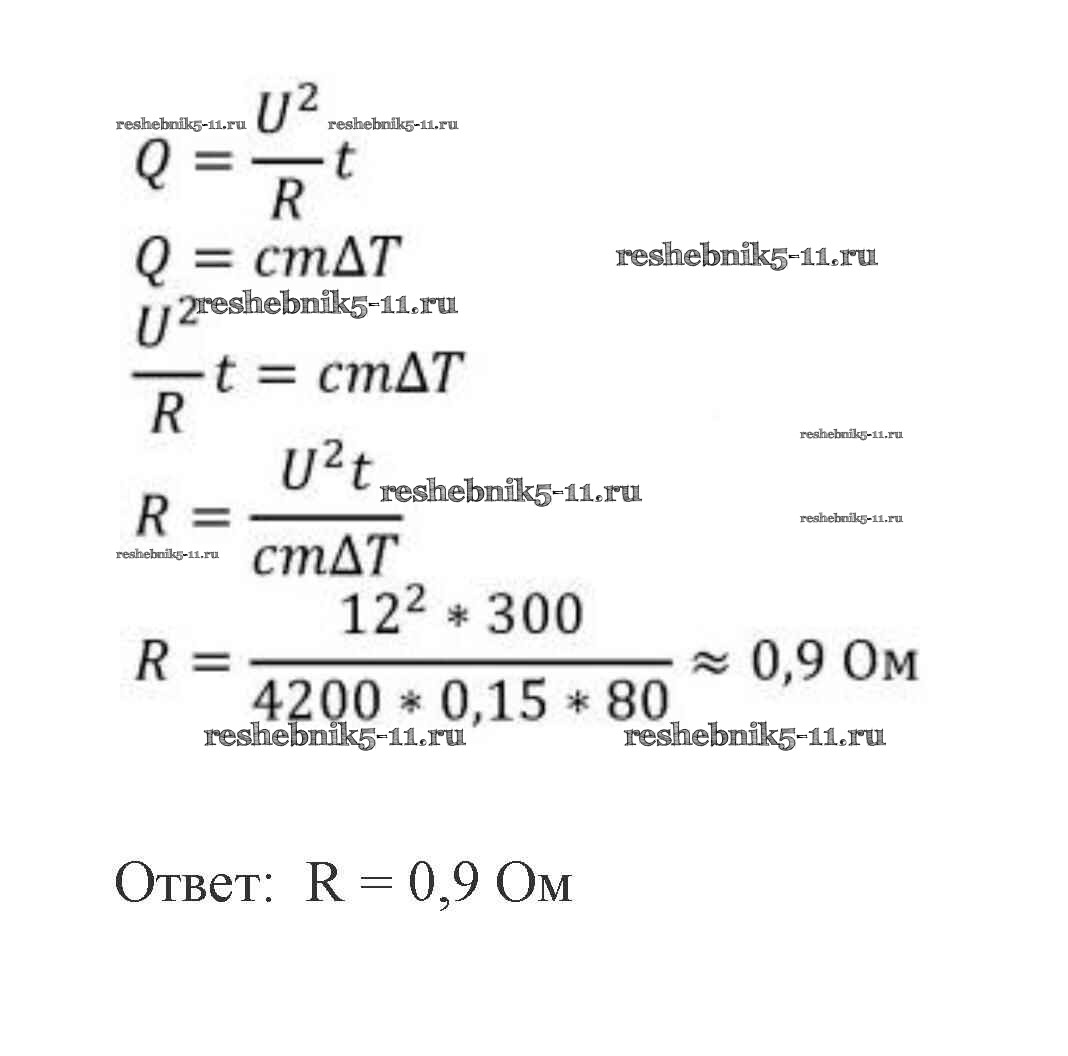 reshebnik5-11.ru reshebnik5-11.ru

$Q = \frac{U^2}{R}t$

$Q = cm\Delta T$

reshebnik5-11.ru

reshebnik5-11.ru

$\frac{U^2}{R}t = cm\Delta T$

reshebnik5-11.ru

$R = \frac{U^2 t}{cm\Delta T}$

reshebnik5-11.ru

reshebnik5-11.ru

reshebnik5-11.ru

$R = \frac{12^2 * 300}{4200 * 0,15 * 80} \approx 0,9$ Ом

reshebnik5-11.ru reshebnik5-11.ru

Ответ: R = 0,9 Ом